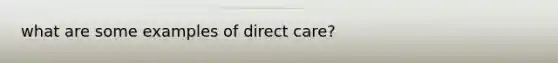 what are some examples of direct care?